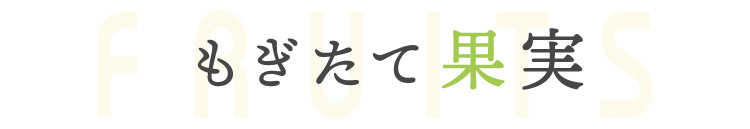 FRUITS
もぎたて果実